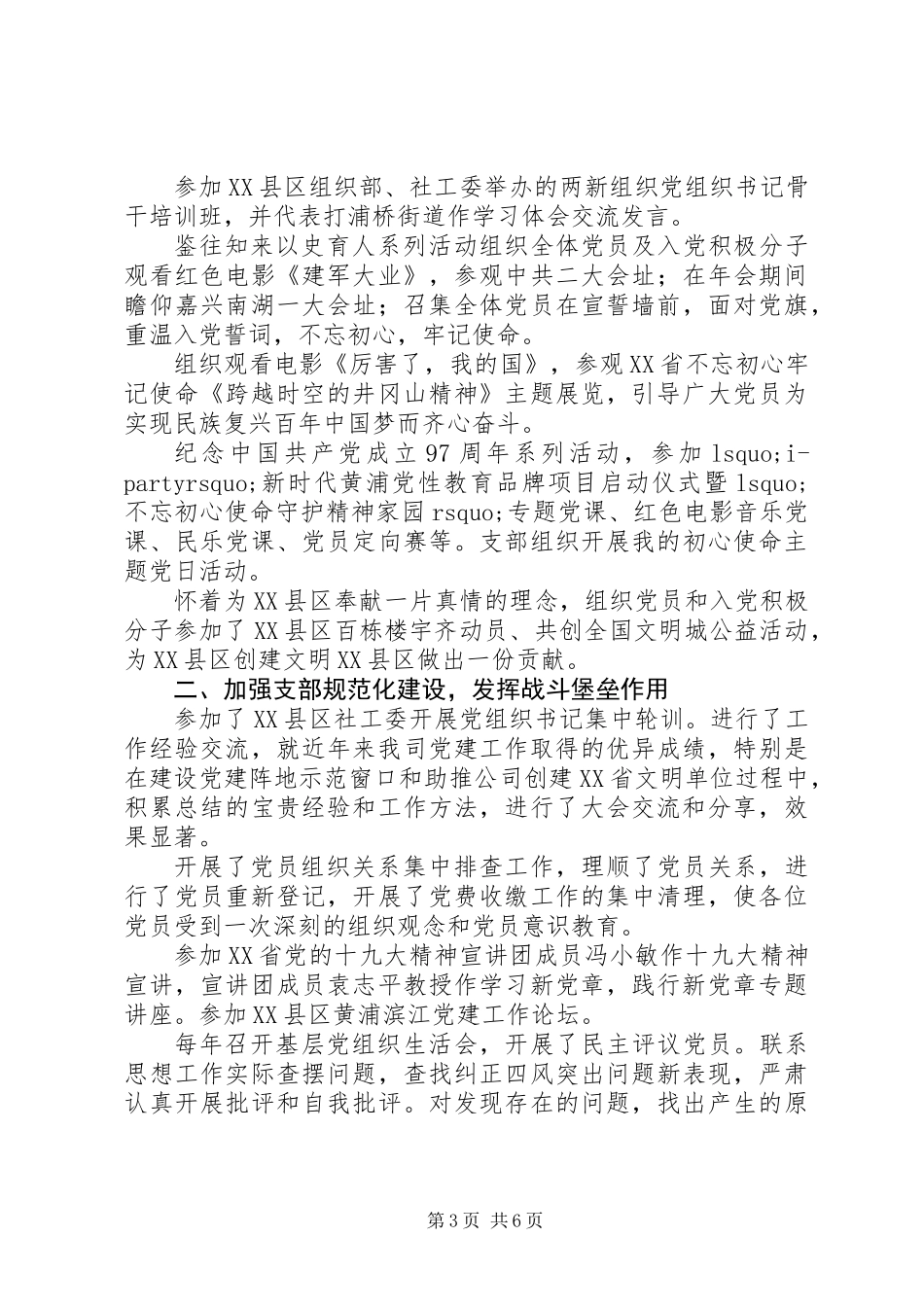 参加XX县区组织部、社工委举办的两新组织党组织书记骨干培训班，并代表打浦桥街道作学习体会交流发言。

鉴往知来以史育人系列活动组织全体党员及入党积极分子观看红色电影《建军大业》，参观中共二大会址；在年会期间瞻仰嘉兴南湖一大会址；召集全体党员在宣誓墙前，面对党旗，重温入党誓词，不忘初心，牢记使命。

组织观看电影《厉害了，我的国》，参观XX省不忘初心牢记使命《跨越时空的井冈山精神》主题展览，引导广大党员为实现民族复兴百年中国梦而齐心奋斗。

纪念中国共产党成立97周年系列活动，参加lsquo;i-partyrsquo;新时代黄浦党性教育品牌项目启动仪式暨lsquo;不忘初心使命守护精神家园rsquo;专题党课、红色电影音乐党课、民乐党课、党员定向赛等。支部组织开展我的初心使命主题党日活动。

怀着为XX县区奉献一片真情的理念，组织党员和入党积极分子参加了XX县区百栋楼宇齐动员、共创全国文明城公益活动，为XX县区创建文明XX县区做出一份贡献。

二、加强支部规范化建设，发挥战斗堡垒作用

参加了XX县区社工委开展党组织书记集中轮训。进行了工作经验交流，就近年来我司党建工作取得的优异成绩，特别是在建设党建阵地示范窗口和助推公司创建XX省文明单位过程中，积累总结的宝贵经验和工作方法，进行了大会交流和分享，效果显著。

开展了党员组织关系集中排查工作，理顺了党员关系，进行了党员重新登记，开展了党费收缴工作的集中清理，使各位党员受到一次深刻的组织观念和党员意识教育。

参加XX省党的十九大精神宣讲团成员冯小敏作十九大精神宣讲，宣讲团成员袁志平教授作学习新党章，践行新党章专题讲座。参加XX县区黄浦滨江党建工作论坛。

每年召开基层党组织生活会，开展了民主评议党员。联系思想工作实际查摆问题，查找纠正四风突出问题新表现，严肃认真开展批评和自我批评。对发现存在的问题，找出产生的原

第3页 共6页